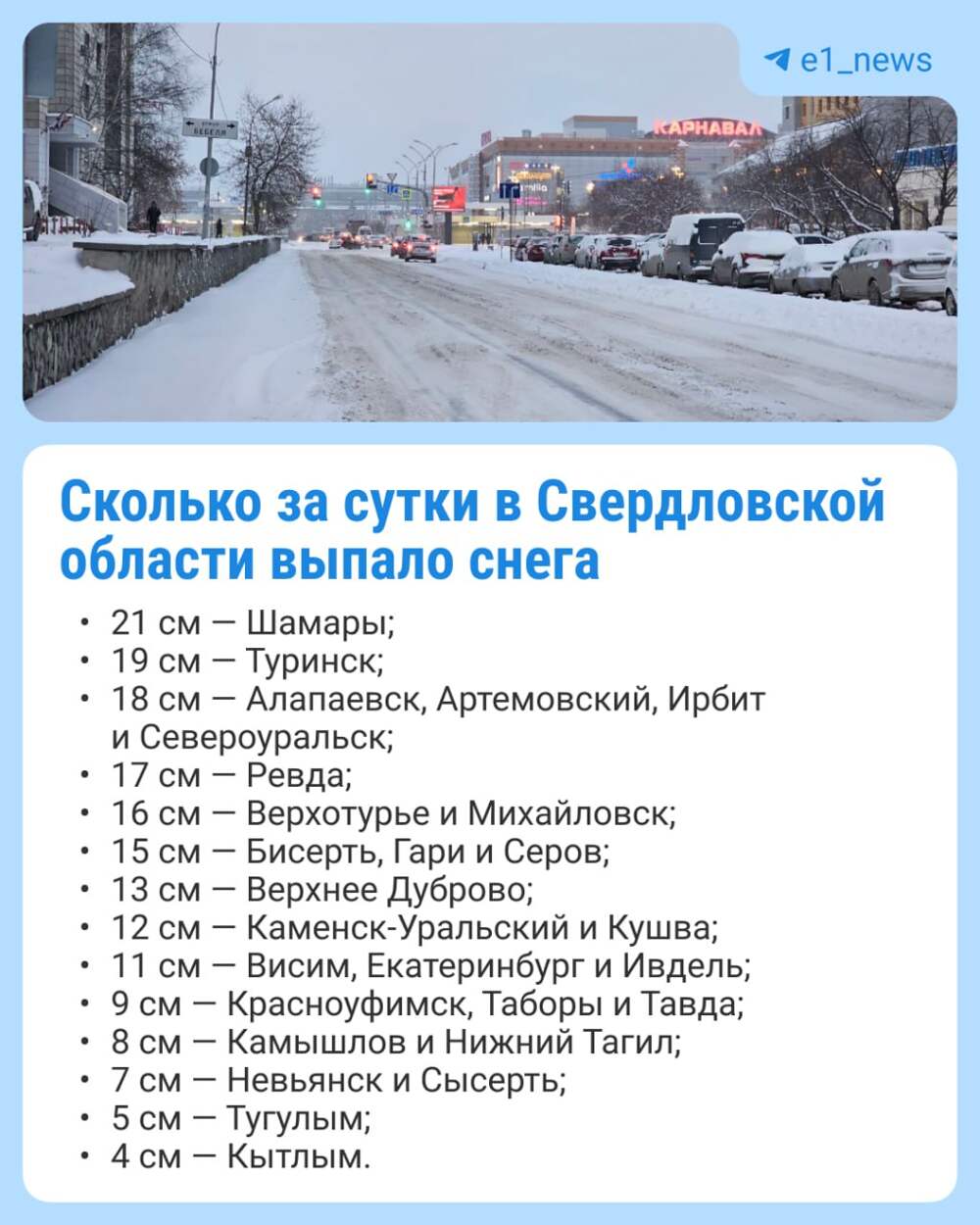 e1_news

КАРНАВАЛ

Сколько за сутки в Свердловской области выпало снега

• 21 см — Шамары;
• 19 см — Туринск;
• 18 см — Алапаевск, Артемовский, Ирбит и Североуральск;
• 17 см — Ревда;
• 16 см — Верхотурье и Михайловск;
• 15 см — Бисерть, Гари и Серов;
• 13 см — Верхнее Дуброво;
• 12 см — Каменск-Уральский и Кушва;
• 11 см — Висим, Екатеринбург и Ивдель;
• 9 см — Красноуфимск, Таборы и Тавда;
• 8 см — Камышлов и Нижний Тагил;
• 7 см — Невьянск и Сысерть;
• 5 см — Тугулым;
• 4 см — Кытлым.